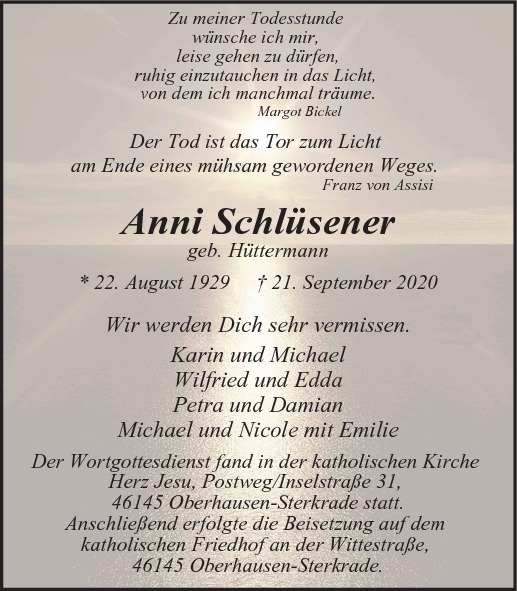 Zu meiner Todesstunde
wünsche ich mir,
leise gehen zu dürfen,
ruhig einzutauchen in das Licht,
von dem ich manchmal träume.
Margot Bickel

Der Tod ist das Tor zum Licht
am Ende eines mühsam gewordenen Weges.
Franz von Assisi

Anni Schlüsener
geb. Hüttermann

* 22. August 1929 † 21. September 2020

Wir werden Dich sehr vermissen.

Karin und Michael
Wilfried und Edda
Petra und Damian
Michael und Nicole mit Emilie

Der Wortgottesdienst fand in der katholischen Kirche Herz Jesu, Postweg/Inselstraße 31, 46145 Oberhausen-Sterkrade statt. Anschließend erfolgte die Beisetzung auf dem katholischen Friedhof an der Wittestraße, 46145 Oberhausen-Sterkrade.